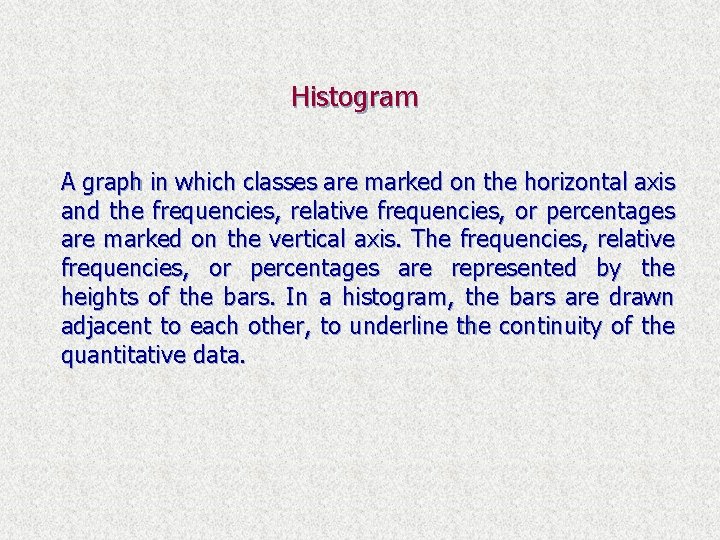 Histogram

A graph in which classes are marked on the horizontal axis and the frequencies, relative frequencies, or percentages are marked on the vertical axis. The frequencies, relative frequencies, or percentages are represented by the heights of the bars. In a histogram, the bars are drawn adjacent to each other, to underline the continuity of the quantitative data.